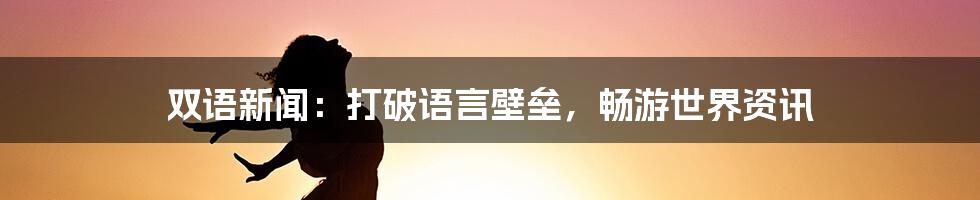 双语新闻：打破语言壁垒，畅游世界资讯